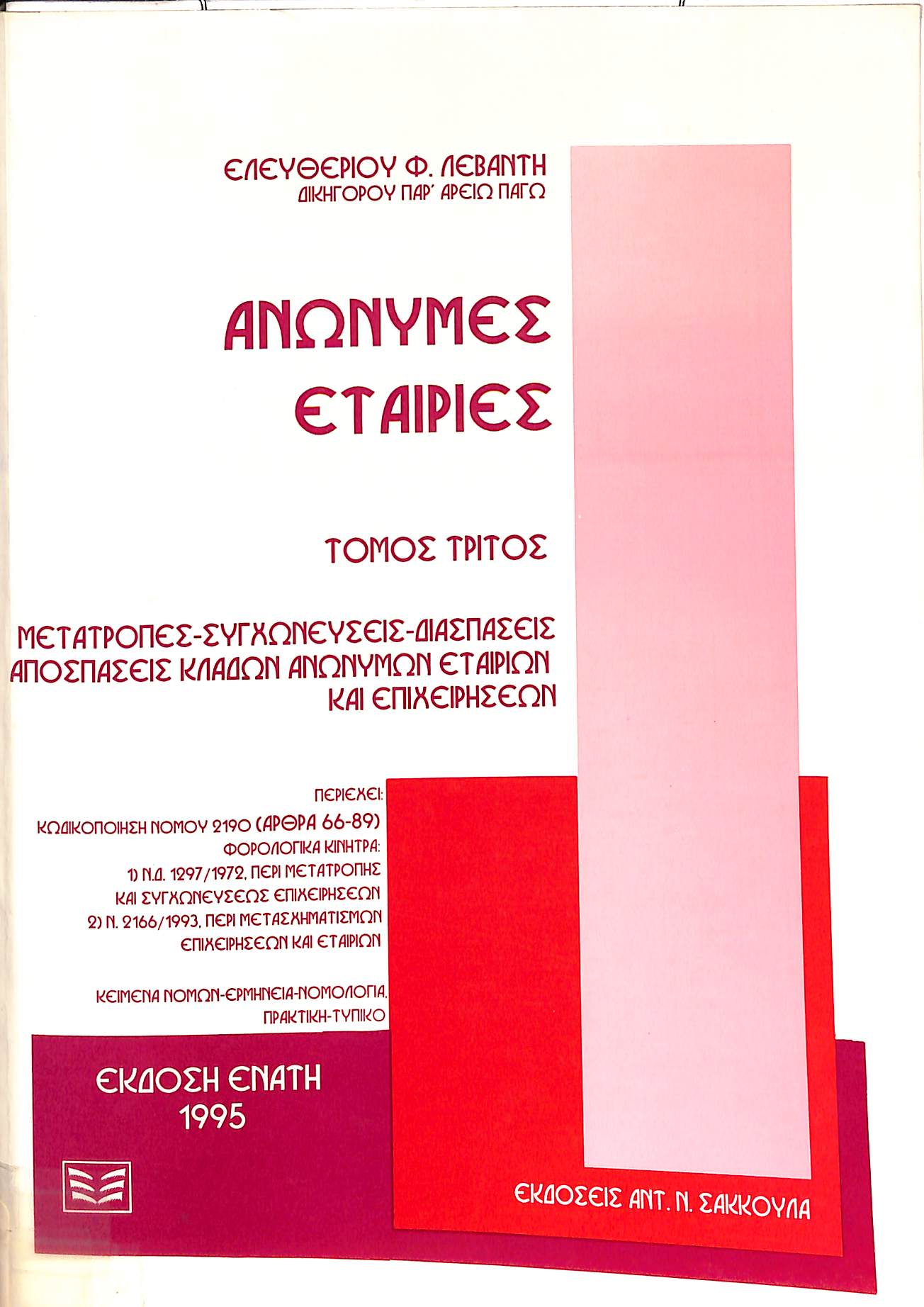 ΕΛΕΥΘΕΡΙΟΥ Φ. ΛΕΒΑΝΤΗ
ΔΙΚΗΓΟΡΟΥ ΠΑΡ' ΑΡΕΙΩ ΠΑΓΩ

ΑΝΩΝΥΜΕΣ
ΕΤΑΙΡΙΕΣ

ΤΟΜΟΣ ΤΡΙΤΟΣ

ΜΕΤΑΤΡΟΠΕΣ-ΣΥΓΧΩΝΕΥΣΕΙΣ-ΔΙΑΣΠΑΣΕΙΣ
ΑΠΟΣΠΑΣΕΙΣ ΚΛΑΔΩΝ ΑΝΩΝΥΜΩΝ ΕΤΑΙΡΙΩΝ
ΚΑΙ ΕΠΙΧΕΙΡΗΣΕΩΝ

ΠΕΡΙΕΧΕΙ:
ΚΩΔΙΚΟΠΟΙΗΣΗ ΝΟΜΟΥ 2190 (ΑΡΘΡΑ 66-89)
ΦΟΡΟΛΟΓΙΚΑ ΚΙΝΗΤΡΑ:
1) Ν.Δ. 1297/1972, ΠΕΡΙ ΜΕΤΑΤΡΟΠΗΣ
ΚΑΙ ΣΥΓΧΩΝΕΥΣΕΩΣ ΕΠΙΧΕΙΡΗΣΕΩΝ
2) Ν. 2166/1993, ΠΕΡΙ ΜΕΤΑΣΧΗΜΑΤΙΣΜΩΝ
ΕΠΙΧΕΙΡΗΣΕΩΝ ΚΑΙ ΕΤΑΙΡΙΩΝ

ΚΕΙΜΕΝΑ ΝΟΜΩΝ-ΕΡΜΗΝΕΙΑ-ΝΟΜΟΛΟΓΙΑ,
ΠΡΑΚΤΙΚΗ-ΤΥΠΙΚΟ

ΕΚΔΟΣΗ ΕΝΑΤΗ
1995

ΕΚΔΟΣΕΙΣ ΑΝΤ. Ν. ΣΑΚΚΟΥΛΑ